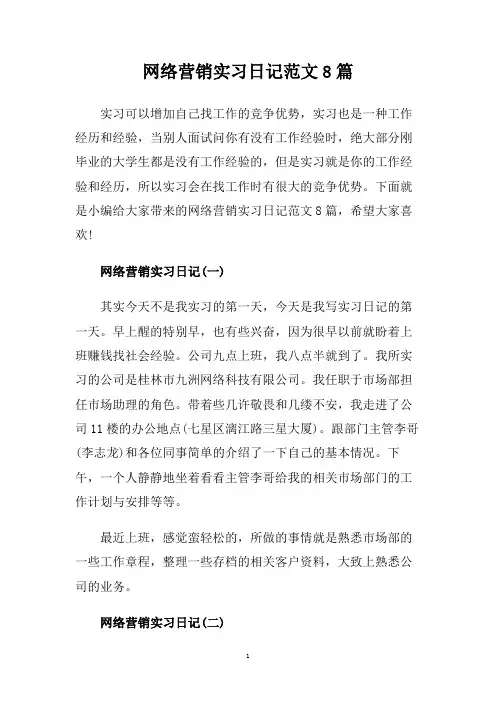 网络营销实习日记范文 8 篇

实习可以增加自己找工作的竞争优势，实习也是一种工作经历和经验，当别人面试问你有没有工作经验时，绝大部分刚毕业的大学生都是没有工作经验的，但是实习就是你的工作经验和经历，所以实习会在找工作时有很大的竞争优势。下面就是小编给大家带来的网络营销实习日记范文 8 篇，希望大家喜欢!

网络营销实习日记(一)

其实今天不是我实习的第一天，今天是我写实习日记的第一天。早上醒的特别早，也有些兴奋，因为很早以前就盼着上班赚钱找社会经验。公司九点上班，我八点半就到了。我所实习的公司是桂林市九洲网络科技有限公司。我任职于市场部担任市场助理的角色。带着些几许敬畏和几缕不安，我走进了公司 11 楼的办公地点(七星区漓江路三星大厦)。跟部门主管李哥(李志龙)和各位同事简单的介绍了一下自己的基本情况。下午，一个人静静地坐着看看主管李哥给我的相关市场部门的工作计划与安排等等。

最近上班，感觉蛮轻松的，所做的事情就是熟悉市场部的一些工作章程，整理一些存档的相关客户资料，大致上熟悉公司的业务。

网络营销实习日记(二)

1